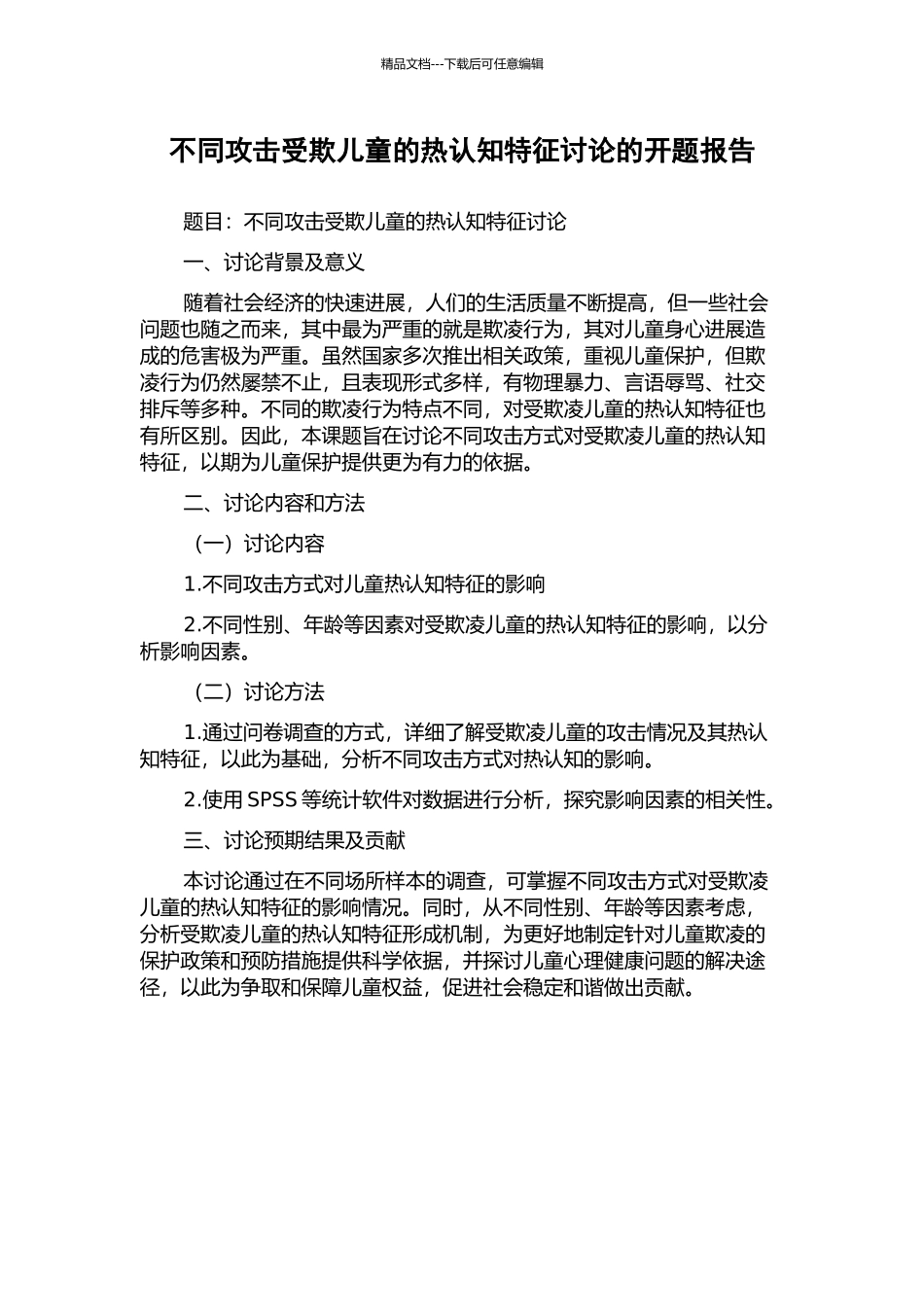 精品文档---下载后可任意编辑

不同攻击受欺儿童的热认知特征讨论的开题报告

题目：不同攻击受欺儿童的热认知特征讨论

一、讨论背景及意义

随着社会经济的快速进展，人们的生活质量不断提高，但一些社会问题也随之而来，其中最为严重的就是欺凌行为，其对儿童身心进展造成的危害极为严重。虽然国家多次推出相关政策，重视儿童保护，但欺凌行为仍然屡禁不止，且表现形式多样，有物理暴力、言语辱骂、社交排斥等多种。不同的欺凌行为特点不同，对受欺凌儿童的热认知特征也有所区别。因此，本课题旨在讨论不同攻击方式对受欺凌儿童的热认知特征，以期为儿童保护提供更为有力的依据。

二、讨论内容和方法

（一）讨论内容

1.不同攻击方式对儿童热认知特征的影响

2.不同性别、年龄等因素对受欺凌儿童的热认知特征的影响，以分析影响因素。

（二）讨论方法

1.通过问卷调查的方式，详细了解受欺凌儿童的攻击情况及其热认知特征，以此为基础，分析不同攻击方式对热认知的影响。

2.使用 SPSS 等统计软件对数据进行分析，探究影响因素的相关性。

三、讨论预期结果及贡献

本讨论通过在不同场所样本的调查，可掌握不同攻击方式对受欺凌儿童的热认知特征的影响情况。同时，从不同性别、年龄等因素考虑，分析受欺凌儿童的热认知特征形成机制，为更好地制定针对儿童欺凌的保护政策和预防措施提供科学依据，并探讨儿童心理健康问题的解决途径，以此为争取和保障儿童权益，促进社会稳定和谐做出贡献。